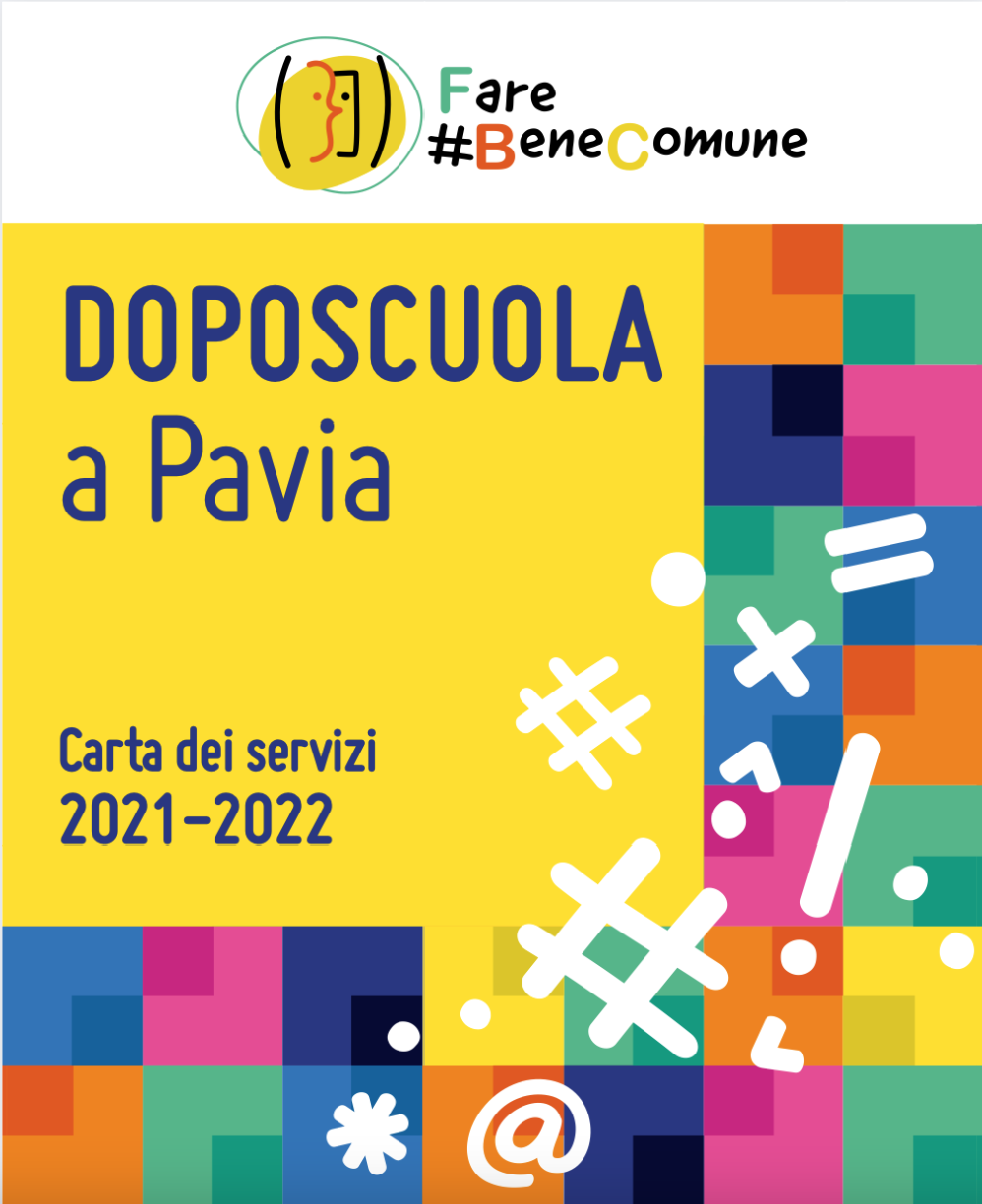 Fare
#BeneComune

DOPOSCUOLA
a Pavia

Carta dei servizi
2021-2022